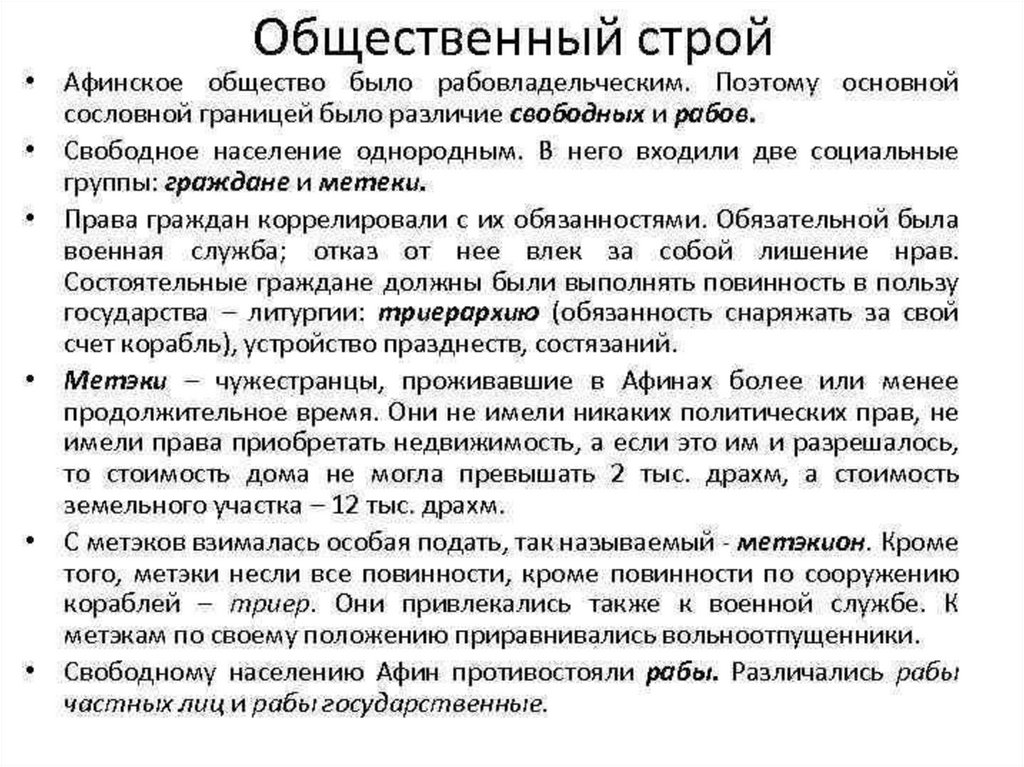 Общественный строй

• Афинское общество было рабовладельческим. Поэтому основной сословной границей было различие свободных и рабов.

• Свободное население однородным. В него входили две социальные группы: граждане и метеки.

• Права граждан коррелировали с их обязанностями. Обязательной была военная служба; отказ от нее влек за собой лишение нрав. Состоятельные граждане должны были выполнять повинность в пользу государства – литургии: триерархию (обязанность снаряжать за свой счет корабль), устройство празднеств, состязаний.

• Метэки – чужестранцы, проживавшие в Афинах более или менее продолжительное время. Они не имели никаких политических прав, не имели права приобретать недвижимость, а если это им и разрешалось, то стоимость дома не могла превышать 2 тыс. драхм, а стоимость земельного участка – 12 тыс. драхм.

• С метэков взималась особая подать, так называемый - метэкион. Кроме того, метэки несли все повинности, кроме повинности по сооружению кораблей – триер. Они привлекались также к военной службе. К метэкам по своему положению приравнивались вольноотпущенники.

• Свободному населению Афин противостояли рабы. Различались рабы частных лиц и рабы государственные.